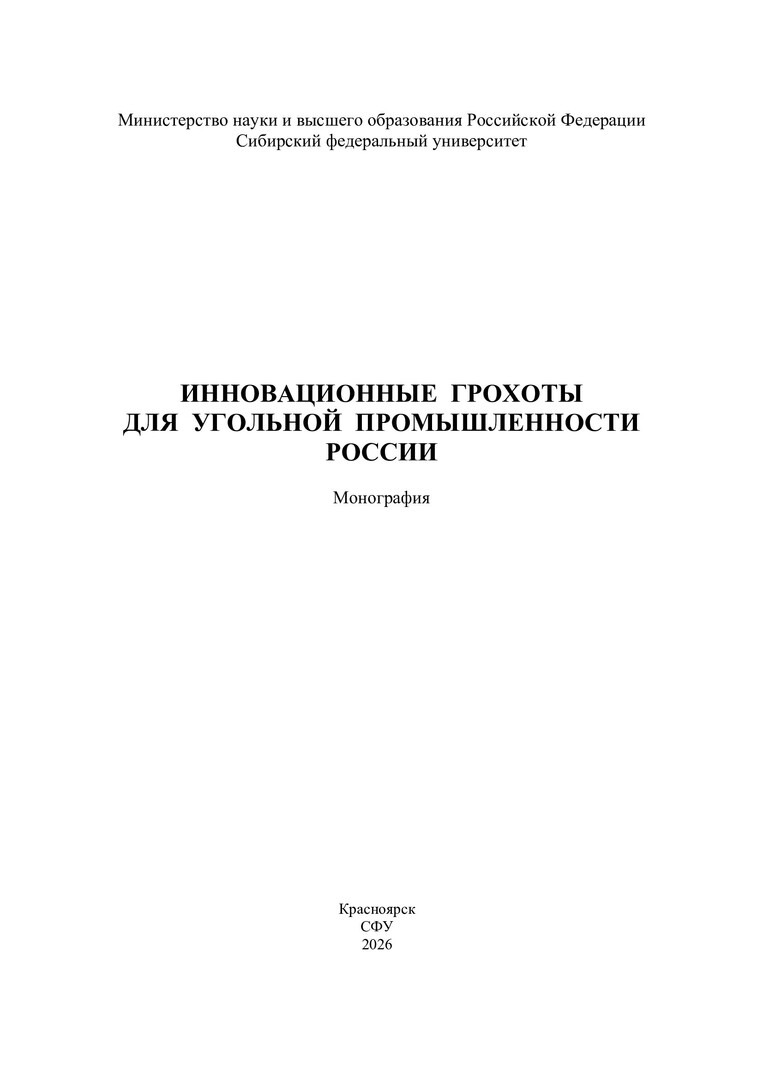 Министерство науки и высшего образования Российской Федерации
Сибирский федеральный университет

ИННОВАЦИОННЫЕ ГРОХОТЫ
ДЛЯ УГОЛЬНОЙ ПРОМЫШЛЕННОСТИ
РОССИИ

Монография

Красноярск
СФУ
2026